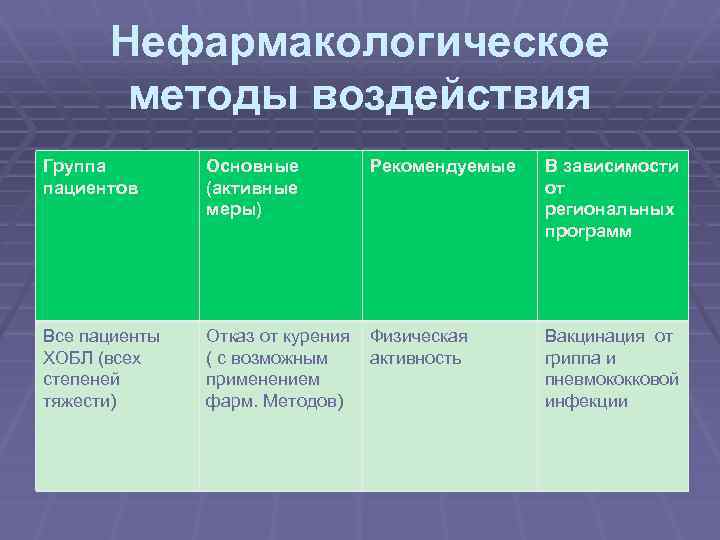 Нефармакологическое методы воздействия

| Группа пациентов | Основные (активные меры) | Рекомендуемые | В зависимости от региональных программ |
|---|---|---|---|
| Все пациенты ХОБЛ (всех степеней тяжести) | Отказ от курения ( с возможным применением фарм. Методов) | Физическая активность | Вакцинация от гриппа и пневмококковой инфекции |